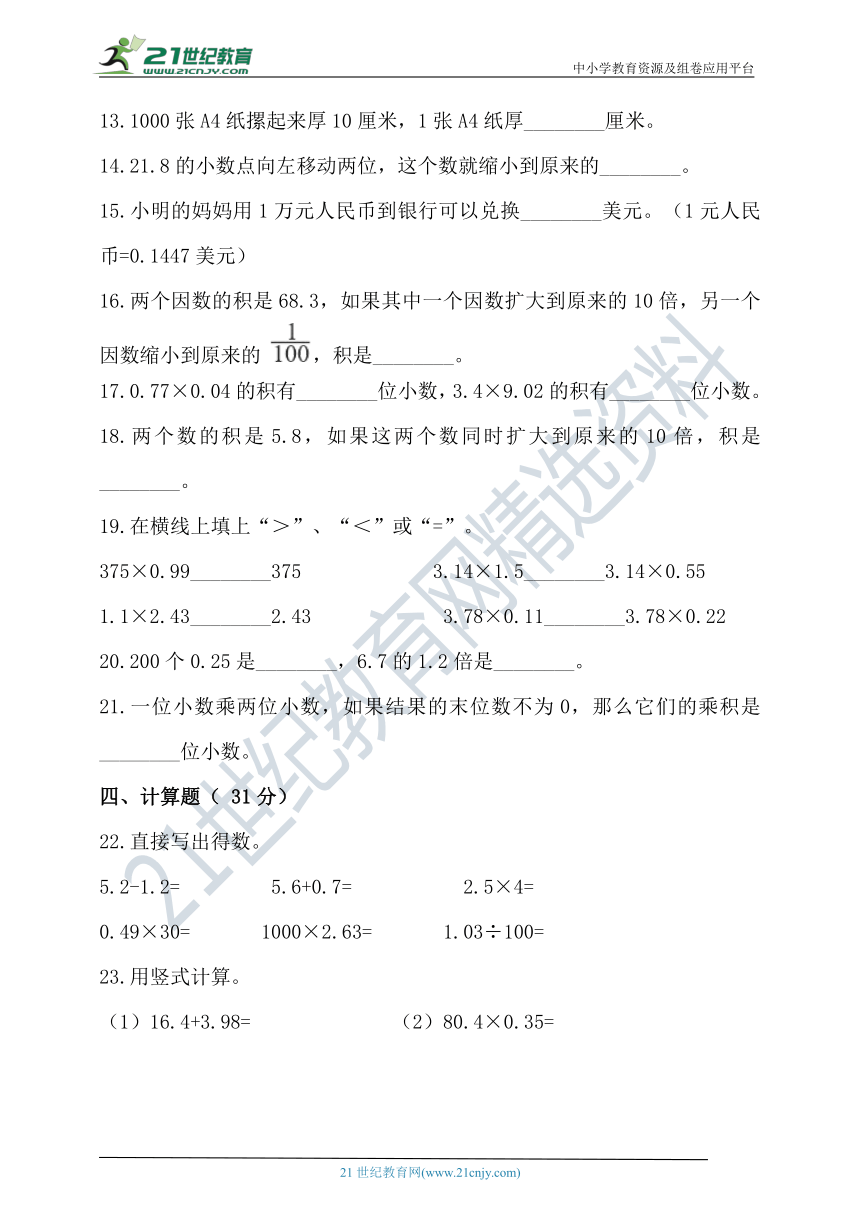 21世纪教育
www.21cnjy.com
中小学教育资源及组卷应用平台

13.1000 张 A4 纸摞起来厚 10 厘米，1 张 A4 纸厚________厘米。

14.21.8 的小数点向左移动两位，这个数就缩小到原来的________。

15.小明的妈妈用 1 万元人民币到银行可以兑换________美元。（1 元人民币=0.1447 美元）

16.两个因数的积是 68.3，如果其中一个因数扩大到原来的 10 倍，另一个因数缩小到原来的 $\frac{1}{100}$，积是________。

17.0.77×0.04 的积有________位小数，3.4×9.02 的积有________位小数。

18.两个数的积是 5.8，如果这两个数同时扩大到原来的 10 倍，积是________。

19.在横线上填上“＞”、“＜”或“=”。

375×0.99________375　　3.14×1.5________3.14×0.55

1.1×2.43________2.43　　3.78×0.11________3.78×0.22

20.200 个 0.25 是________，6.7 的 1.2 倍是________。

21.一位小数乘两位小数，如果结果的末位数不为 0，那么它们的乘积是________位小数。

四、计算题（ 31 分）

22.直接写出得数。

5.2-1.2=　　5.6+0.7=　　2.5×4=

0.49×30=　　1000×2.63=　　1.03÷100=

23.用竖式计算。

（1）16.4+3.98=　　（2）80.4×0.35=

21世纪教育网精选资料

21 世纪教育网(www.21cnjy.com)